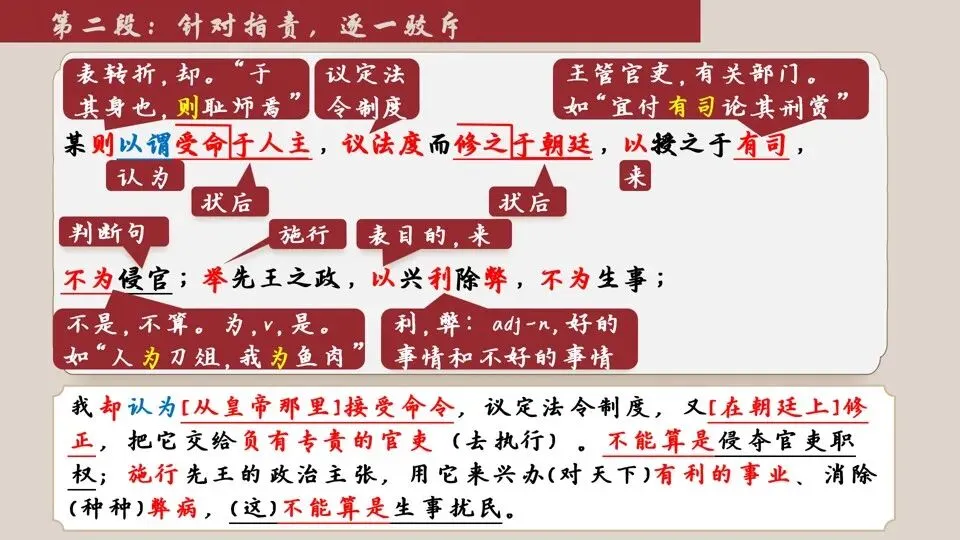 第二段：针对指责，逐一驳斥

表转折，却。“于其身也，则耻师焉”

议定法令制度

主管官吏，有关部门。如“宜付有司论其刑赏”

某则以谓受命于人主，议法度而修之于朝廷，以授之于有司，

认为

状后

状后

来

判断句

施行

表目的，来

不为侵官；举先王之政，以兴利除弊，不为生事；

不是，不算。为，v，是。如“人为刀俎，我为鱼肉”

利，弊：adj-n，好的事情和不好的事情

我却认为[从皇帝那里]接受命令，议定法令制度，又[在朝廷上]修正，把它交给负有专责的官吏（去执行）。不能算是侵夺官吏职权；施行先王的政治主张，用它来兴办(对天下)有利的事业、消除(种种)弊病，(这)不能算是生事扰民。